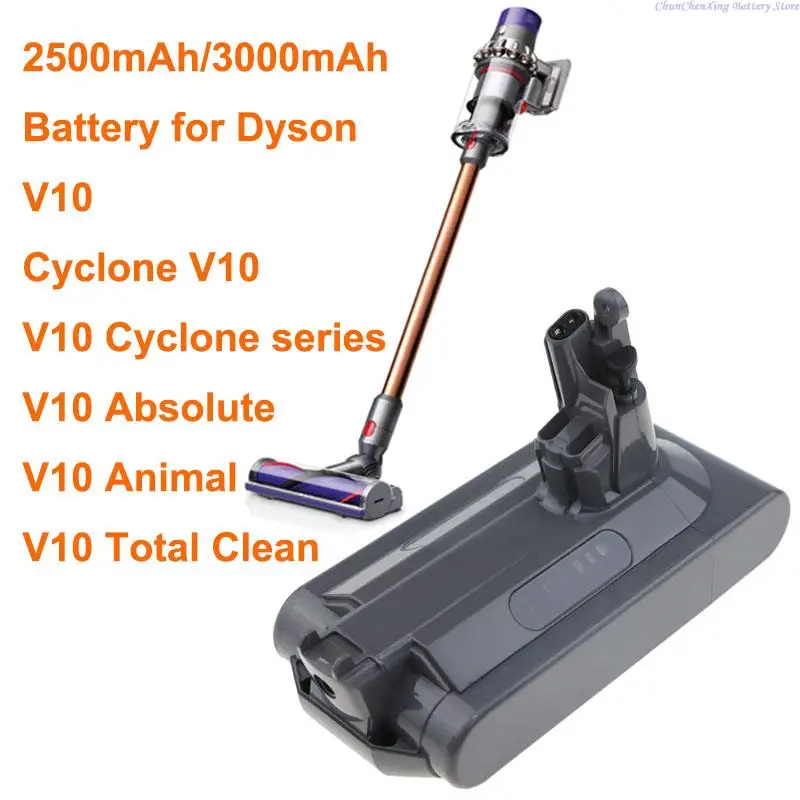 ChunChenXing Battery Store

2500mAh/3000mAh

Battery for Dyson

V10

Cyclone V10

V10 Cyclone series

V10 Absolute

V10 Animal

V10 Total Clean